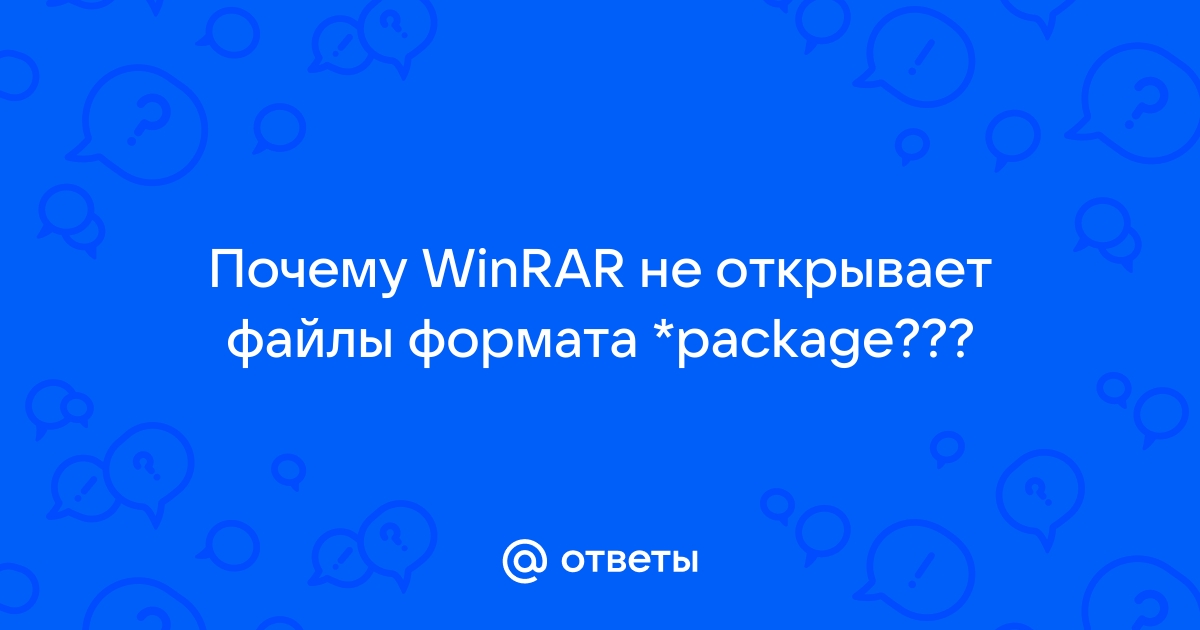 Почему WinRAR не открывает файлы формата *package???

@ ответы